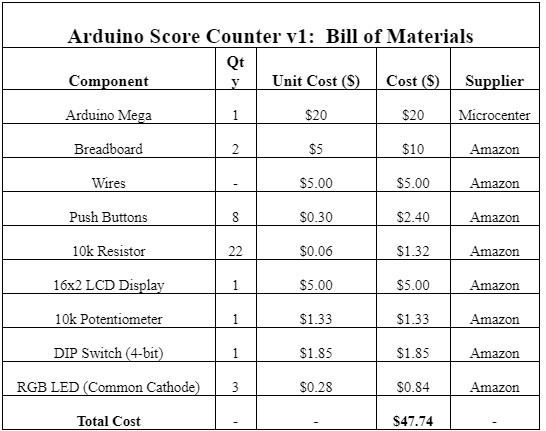 Arduino Score Counter v1: Bill of Materials

| Component | Qty | Unit Cost ($) | Cost ($) | Supplier |
|---|---|---|---|---|
| Arduino Mega | 1 | $20 | $20 | Microcenter |
| Breadboard | 2 | $5 | $10 | Amazon |
| Wires | - | $5.00 | $5.00 | Amazon |
| Push Buttons | 8 | $0.30 | $2.40 | Amazon |
| 10k Resistor | 22 | $0.06 | $1.32 | Amazon |
| 16x2 LCD Display | 1 | $5.00 | $5.00 | Amazon |
| 10k Potentiometer | 1 | $1.33 | $1.33 | Amazon |
| DIP Switch (4-bit) | 1 | $1.85 | $1.85 | Amazon |
| RGB LED (Common Cathode) | 3 | $0.28 | $0.84 | Amazon |
| Total Cost | - | - | $47.74 | - |